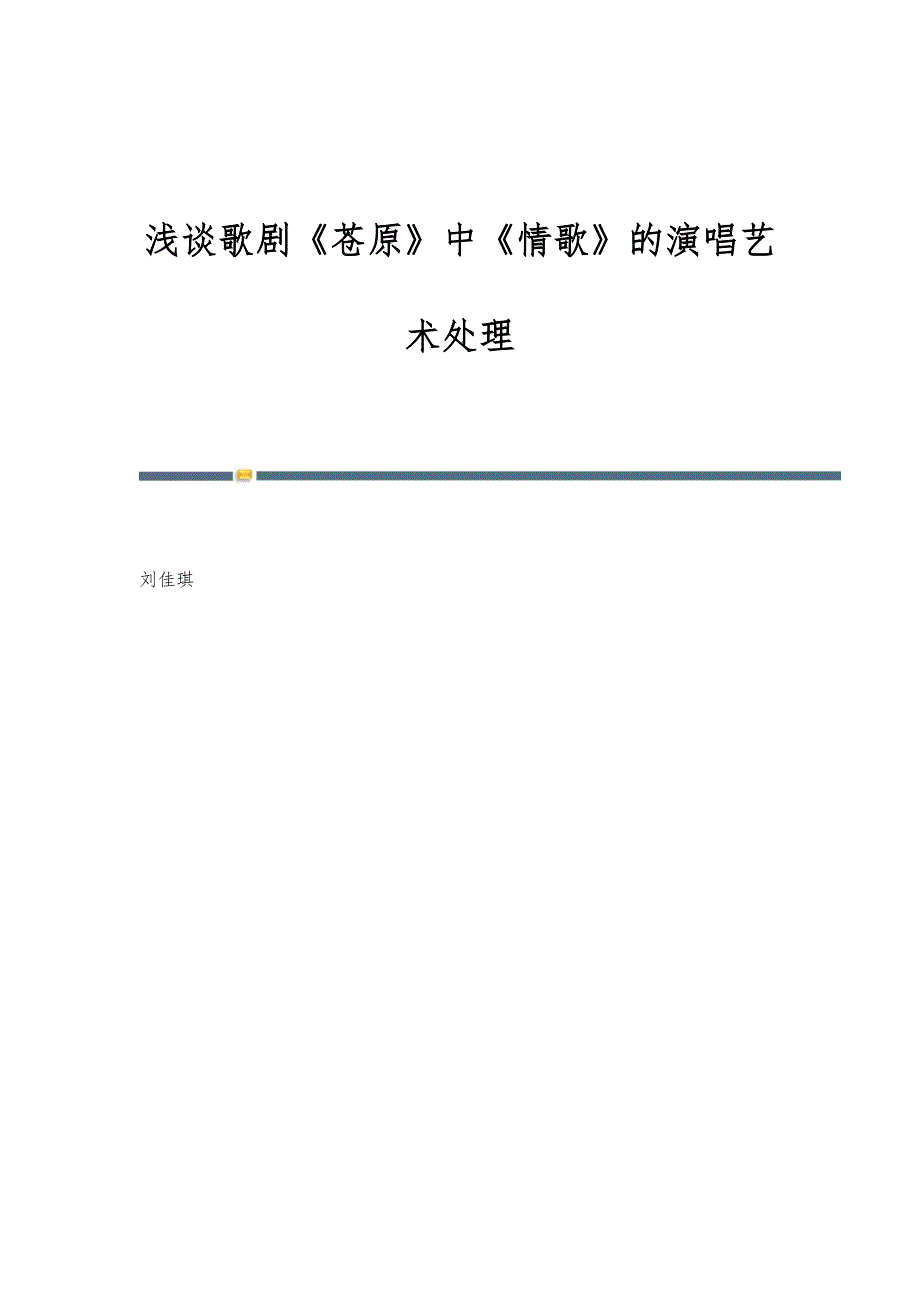 浅谈歌剧《苍原》中《情歌》的演唱艺术处理

刘佳琪